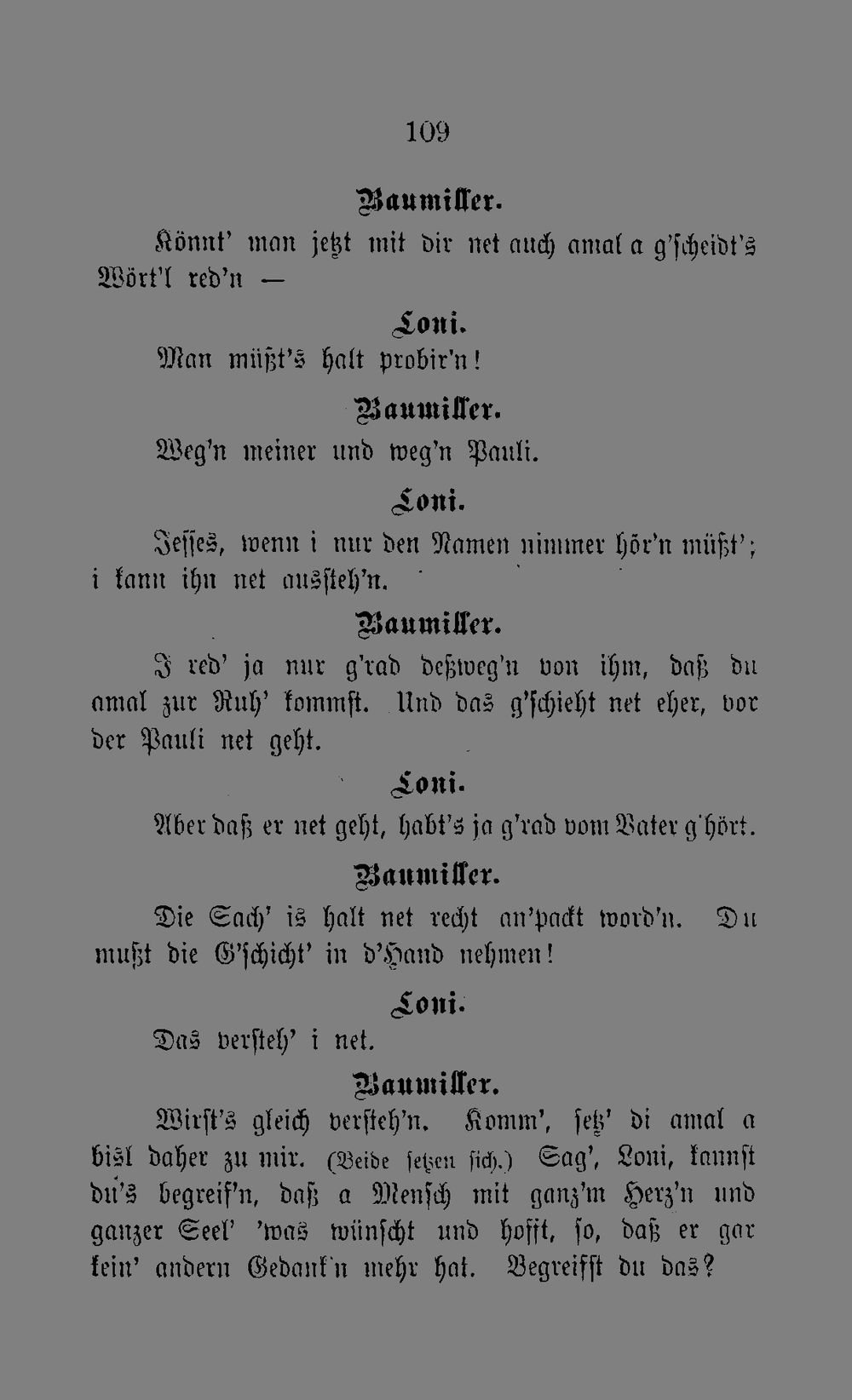 109

Baumiller.

Könnt' man jetzt mit dir net auch amal a g'scheidt's Wört'l red'n —

Loni.

Man müßt's halt probir'n!

Baumiller.

Weg'n meiner und weg'n Pauli.

Loni.

Jesses, wenn i nur den Namen nimmer hör'n müßt'; i kann ihn net aussteh'n.

Baumiller.

I red' ja nur g'rad deßweg'n von ihm, daß du amal zur Ruh' kommst. Und das g'schieht net eher, vor der Pauli net geht.

Loni.

Aber daß er net geht, habt's ja g'rad vom Vater g'hört.

Baumiller.

Die Sach' is halt net recht an'packt word'n. Du mußt die G'schicht' in d'Hand nehmen!

Loni.

Das versteh' i net.

Baumiller.

Wirst's gleich versteh'n. Komm', setz' di amal a bisl daher zu mir. (Beide setzen sich.) Sag', Loni, kannst du's begreif'n, daß a Mensch mit ganz'm Herz'n und ganzer Seel' 'was wünscht und hofft, so, daß er gar kein' andern Gedank'n mehr hat. Begreifst du das?